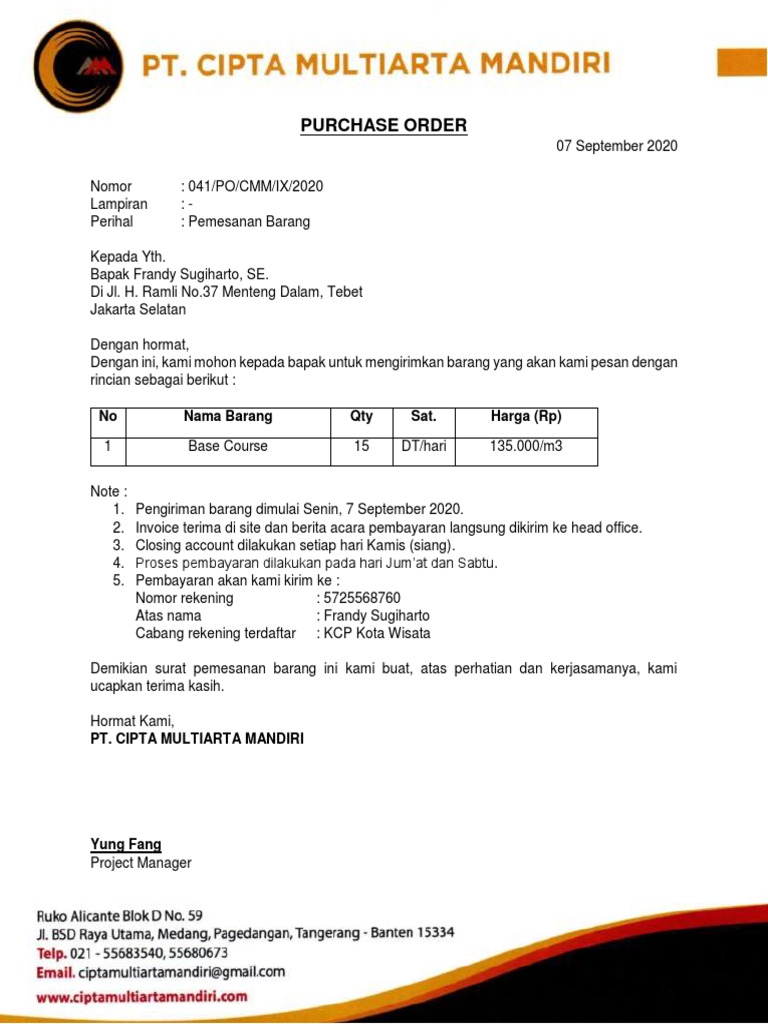 PT. CIPTA MULTIARTA MANDIRI

PURCHASE ORDER

07 September 2020

Nomor : 041/PO/CMM/IX/2020
Lampiran : -
Perihal : Pemesanan Barang

Kepada Yth.
Bapak Frandy Sugiharto, SE.
Di Jl. H. Ramli No.37 Menteng Dalam, Tebet
Jakarta Selatan

Dengan hormat,
Dengan ini, kami mohon kepada bapak untuk mengirimkan barang yang akan kami pesan dengan rincian sebagai berikut :

| No | Nama Barang | Qty | Sat. | Harga (Rp) |
|---|---|---|---|---|
| 1 | Base Course | 15 | DT/hari | 135.000/m3 |

Note :
1. Pengiriman barang dimulai Senin, 7 September 2020.
2. Invoice terima di site dan berita acara pembayaran langsung dikirim ke head office.
3. Closing account dilakukan setiap hari Kamis (siang).
4. Proses pembayaran dilakukan pada hari Jum'at dan Sabtu.
5. Pembayaran akan kami kirim ke :
Nomor rekening : 5725568760
Atas nama : Frandy Sugiharto
Cabang rekening terdaftar : KCP Kota Wisata

Demikian surat pemesanan barang ini kami buat, atas perhatian dan kerjasamanya, kami ucapkan terima kasih.

Hormat Kami,
PT. CIPTA MULTIARTA MANDIRI

Yung Fang
Project Manager

Ruko Alicante Blok D No. 59
Jl. BSD Raya Utama, Medang, Pagedangan, Tangerang - Banten 15334
Telp. 021 - 55683540, 55680673
Email. ciptamultiartamandiri@gmail.com
www.ciptamultiartamandiri.com